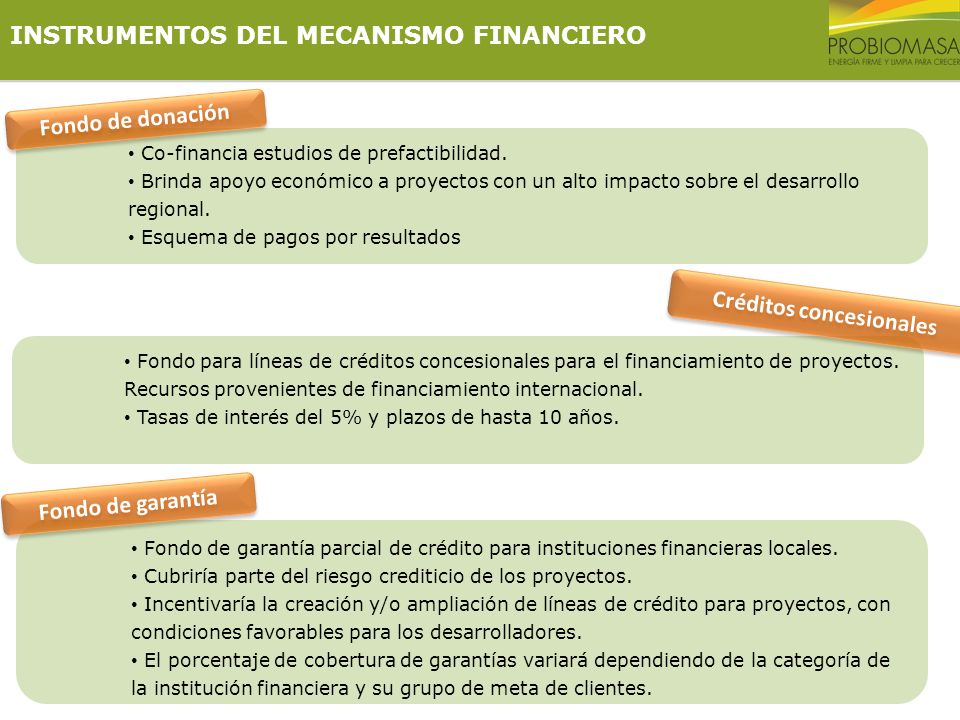 INSTRUMENTOS DEL MECANISMO FINANCIERO

PROBIOMASA
ENERGÍA FIRME Y LIMPIA PARA CRECER

Fondo de donación

• Co-financia estudios de prefactibilidad.
• Brinda apoyo económico a proyectos con un alto impacto sobre el desarrollo regional.
• Esquema de pagos por resultados

Créditos concesionales

• Fondo para líneas de créditos concesionales para el financiamiento de proyectos. Recursos provenientes de financiamiento internacional.
• Tasas de interés del 5% y plazos de hasta 10 años.

Fondo de garantía

• Fondo de garantía parcial de crédito para instituciones financieras locales.
• Cubriría parte del riesgo crediticio de los proyectos.
• Incentivaría la creación y/o ampliación de líneas de crédito para proyectos, con condiciones favorables para los desarrolladores.
• El porcentaje de cobertura de garantías variará dependiendo de la categoría de la institución financiera y su grupo de meta de clientes.